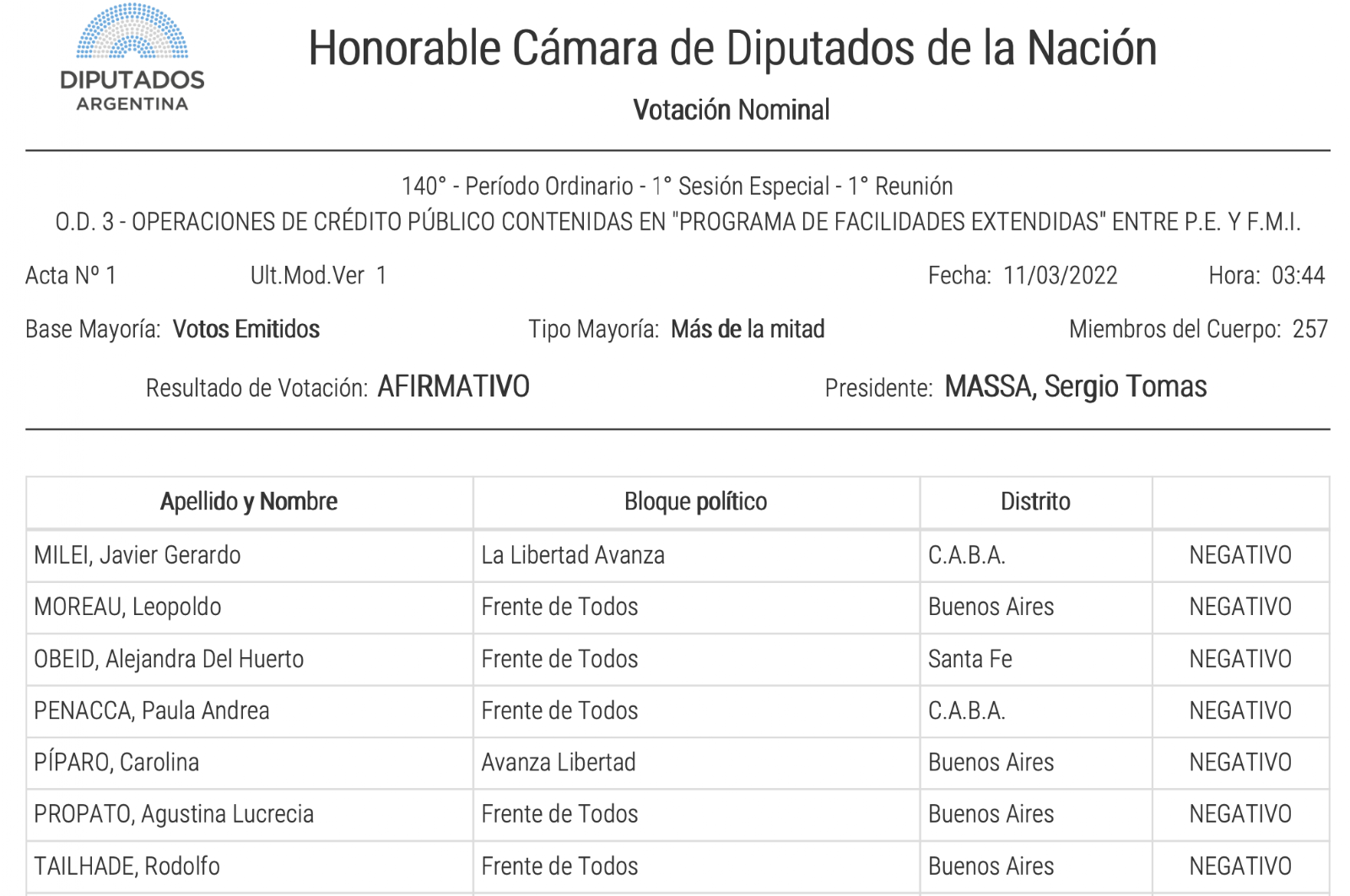 DIPUTADOS
ARGENTINA

Honorable Cámara de Diputados de la Nación

Votación Nominal

140° - Período Ordinario - 1° Sesión Especial - 1° Reunión
O.D. 3 - OPERACIONES DE CRÉDITO PÚBLICO CONTENIDAS EN "PROGRAMA DE FACILIDADES EXTENDIDAS" ENTRE P.E. Y F.M.I.

Acta Nº 1 Ult.Mod.Ver 1 Fecha: 11/03/2022 Hora: 03:44

Base Mayoría: Votos Emitidos Tipo Mayoría: Más de la mitad Miembros del Cuerpo: 257

Resultado de Votación: AFIRMATIVO Presidente: MASSA, Sergio Tomas

| Apellido y Nombre | Bloque político | Distrito | |
|---|---|---|---|
| MILEI, Javier Gerardo | La Libertad Avanza | C.A.B.A. | NEGATIVO |
| MOREAU, Leopoldo | Frente de Todos | Buenos Aires | NEGATIVO |
| OBEID, Alejandra Del Huerto | Frente de Todos | Santa Fe | NEGATIVO |
| PENACCA, Paula Andrea | Frente de Todos | C.A.B.A. | NEGATIVO |
| PÍPARO, Carolina | Avanza Libertad | Buenos Aires | NEGATIVO |
| PROPATO, Agustina Lucrecia | Frente de Todos | Buenos Aires | NEGATIVO |
| TAILHADE, Rodolfo | Frente de Todos | Buenos Aires | NEGATIVO |